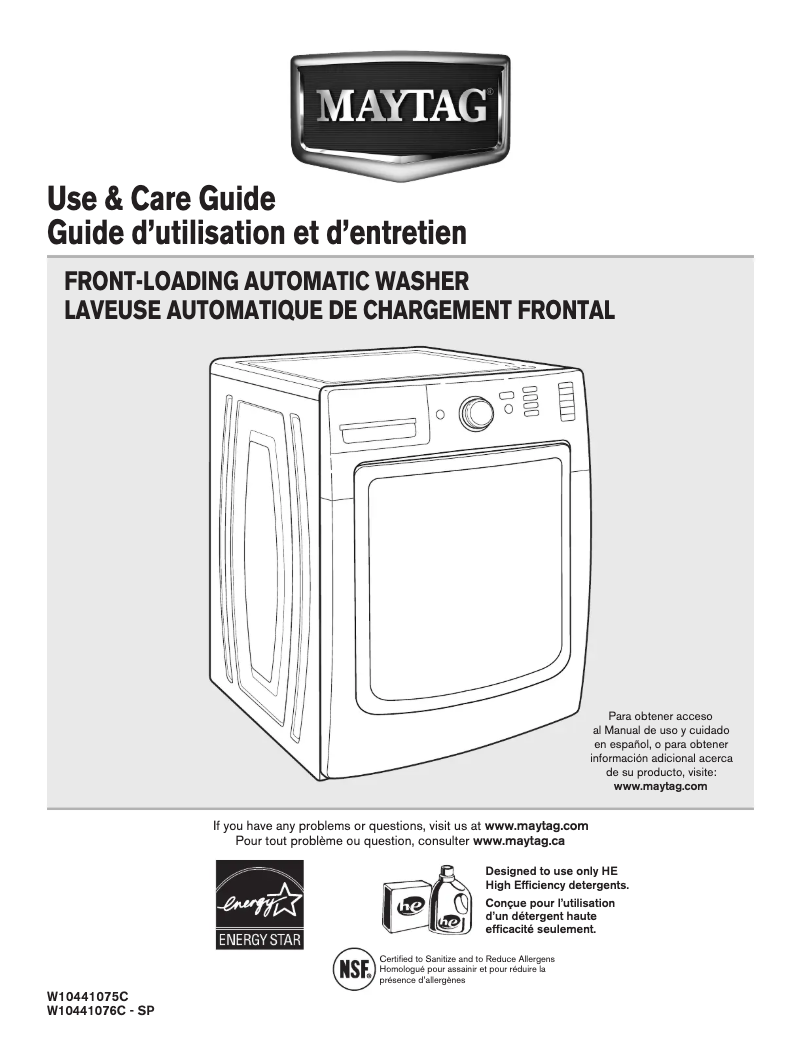 MAYTAG®

Use & Care Guide
Guide d'utilisation et d'entretien

FRONT-LOADING AUTOMATIC WASHER
LAVEUSE AUTOMATIQUE DE CHARGEMENT FRONTAL

Para obtener acceso al Manual de uso y cuidado en español, o para obtener información adicional acerca de su producto, visite: www.maytag.com

If you have any problems or questions, visit us at www.maytag.com
Pour tout problème ou question, consulter www.maytag.ca

energy
ENERGY STAR

he
he

Designed to use only HE High Efficiency detergents.
Conçue pour l'utilisation d'un détergent haute efficacité seulement.

NSF®
Certified to Sanitize and to Reduce Allergens
Homologué pour assainir et pour réduire la présence d'allergènes

W10441075C
W10441076C - SP